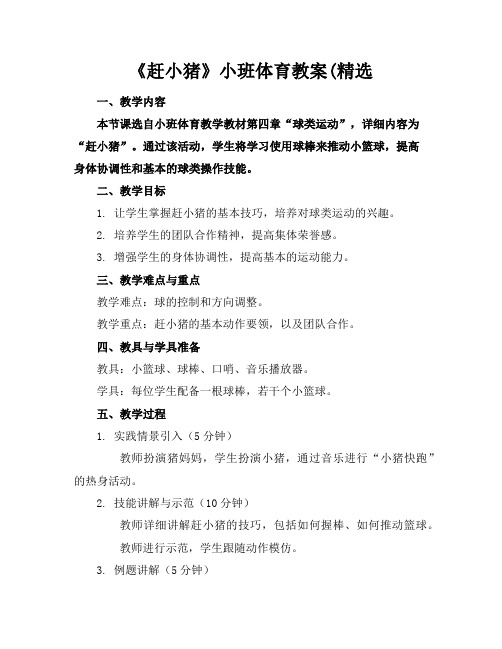 《赶小猪》小班体育教案(精选

一、教学内容

本节课选自小班体育教学教材第四章“球类运动”，详细内容为“赶小猪”。通过该活动，学生将学习使用球棒来推动小篮球，提高身体协调性和基本的球类操作技能。

二、教学目标

1. 让学生掌握赶小猪的基本技巧，培养对球类运动的兴趣。

2. 培养学生的团队合作精神，提高集体荣誉感。

3. 增强学生的身体协调性，提高基本的运动能力。

三、教学难点与重点

教学难点：球的控制和方向调整。

教学重点：赶小猪的基本动作要领，以及团队合作。

四、教具与学具准备

教具：小篮球、球棒、口哨、音乐播放器。

学具：每位学生配备一根球棒，若干个小篮球。

五、教学过程

1. 实践情景引入（5分钟）

教师扮演猪妈妈，学生扮演小猪，通过音乐进行“小猪快跑”的热身活动。

2. 技能讲解与示范（10分钟）

教师详细讲解赶小猪的技巧，包括如何握棒、如何推动篮球。

教师进行示范，学生跟随动作模仿。

3. 例题讲解（5分钟）